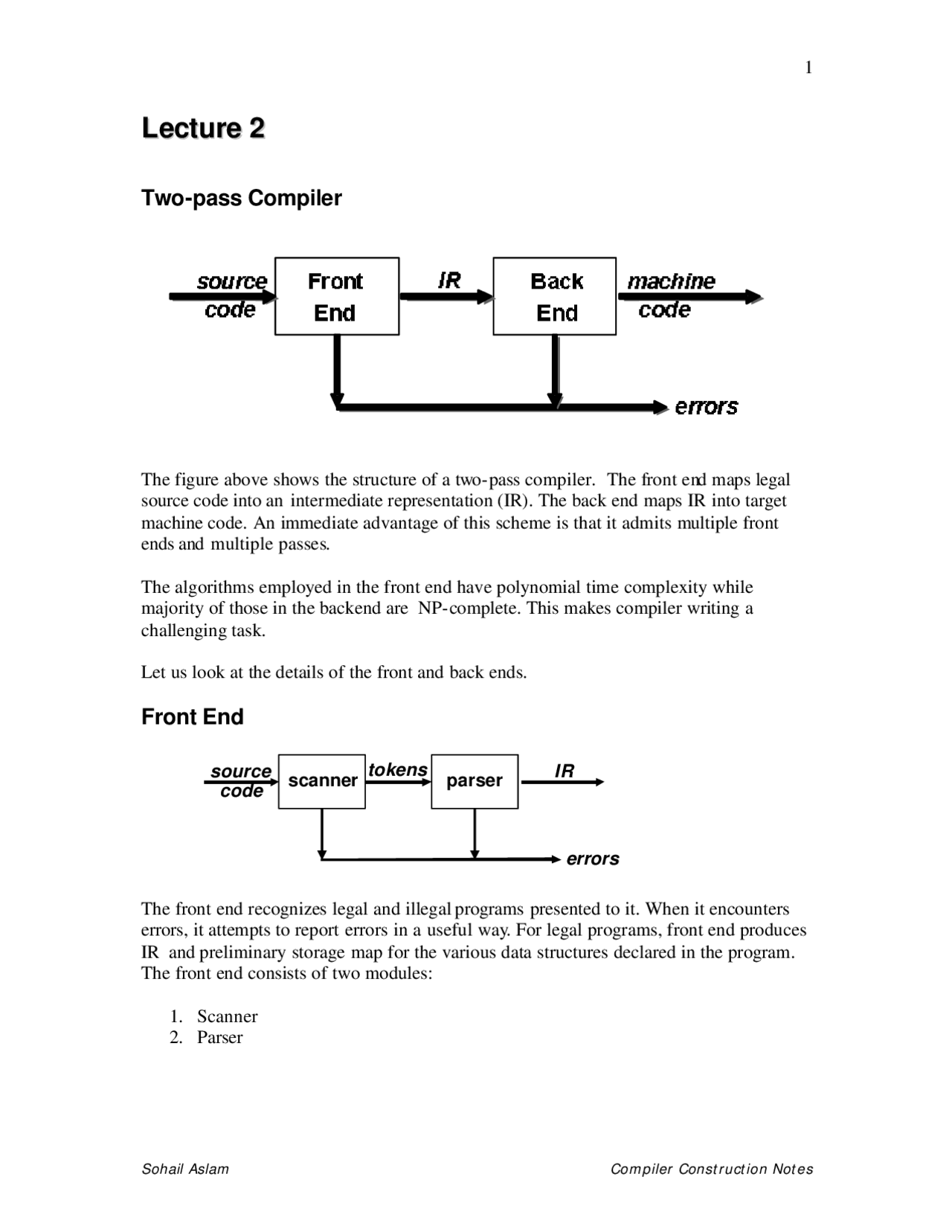 1

Lecture 2

Two-pass Compiler

source code
Front End
IR
Back End
machine code
errors

The figure above shows the structure of a two-pass compiler. The front end maps legal source code into an intermediate representation (IR). The back end maps IR into target machine code. An immediate advantage of this scheme is that it admits multiple front ends and multiple passes.

The algorithms employed in the front end have polynomial time complexity while majority of those in the backend are NP-complete. This makes compiler writing a challenging task.

Let us look at the details of the front and back ends.

Front End

source code
scanner
tokens
parser
IR
errors

The front end recognizes legal and illegal programs presented to it. When it encounters errors, it attempts to report errors in a useful way. For legal programs, front end produces IR and preliminary storage map for the various data structures declared in the program. The front end consists of two modules:

1. Scanner
2. Parser

Sohail Aslam
Compiler Construction Notes